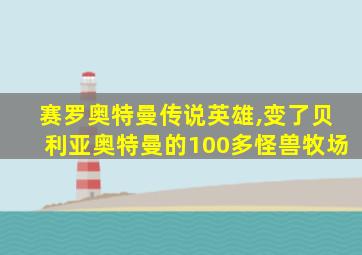 赛罗奥特曼传说英雄,变了贝利亚奥特曼的100多怪兽牧场